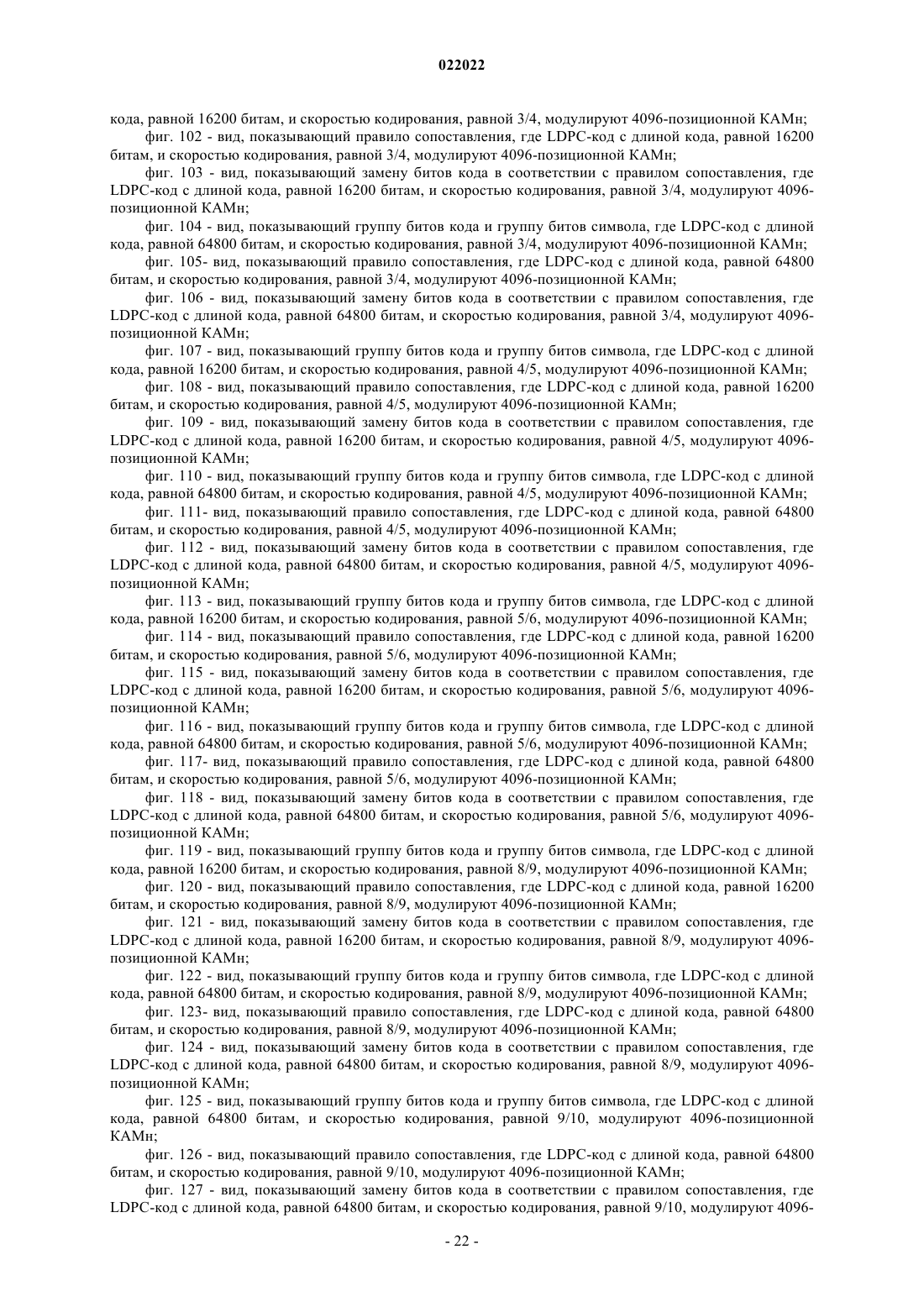 022022

кода, равной 16200 битам, и скоростью кодирования, равной 3/4, модулируют 4096-позиционной КАМн;

фиг. 102 - вид, показывающий правило сопоставления, где LDPC-код с длиной кода, равной 16200 битам, и скоростью кодирования, равной 3/4, модулируют 4096-позиционной КАМн;

фиг. 103 - вид, показывающий замену битов кода в соответствии с правилом сопоставления, где LDPC-код с длиной кода, равной 16200 битам, и скоростью кодирования, равной 3/4, модулируют 4096-позиционной КАМн;

фиг. 104 - вид, показывающий группу битов кода и группу битов символа, где LDPC-код с длиной кода, равной 64800 битам, и скоростью кодирования, равной 3/4, модулируют 4096-позиционной КАМн;

фиг. 105- вид, показывающий правило сопоставления, где LDPC-код с длиной кода, равной 64800 битам, и скоростью кодирования, равной 3/4, модулируют 4096-позиционной КАМн;

фиг. 106 - вид, показывающий замену битов кода в соответствии с правилом сопоставления, где LDPC-код с длиной кода, равной 64800 битам, и скоростью кодирования, равной 3/4, модулируют 4096-позиционной КАМн;

фиг. 107 - вид, показывающий группу битов кода и группу битов символа, где LDPC-код с длиной кода, равной 16200 битам, и скоростью кодирования, равной 4/5, модулируют 4096-позиционной КАМн;

фиг. 108 - вид, показывающий правило сопоставления, где LDPC-код с длиной кода, равной 16200 битам, и скоростью кодирования, равной 4/5, модулируют 4096-позиционной КАМн;

фиг. 109 - вид, показывающий замену битов кода в соответствии с правилом сопоставления, где LDPC-код с длиной кода, равной 16200 битам, и скоростью кодирования, равной 4/5, модулируют 4096-позиционной КАМн;

фиг. 110 - вид, показывающий группу битов кода и группу битов символа, где LDPC-код с длиной кода, равной 64800 битам, и скоростью кодирования, равной 4/5, модулируют 4096-позиционной КАМн;

фиг. 111- вид, показывающий правило сопоставления, где LDPC-код с длиной кода, равной 64800 битам, и скоростью кодирования, равной 4/5, модулируют 4096-позиционной КАМн;

фиг. 112 - вид, показывающий замену битов кода в соответствии с правилом сопоставления, где LDPC-код с длиной кода, равной 64800 битам, и скоростью кодирования, равной 4/5, модулируют 4096-позиционной КАМн;

фиг. 113 - вид, показывающий группу битов кода и группу битов символа, где LDPC-код с длиной кода, равной 16200 битам, и скоростью кодирования, равной 5/6, модулируют 4096-позиционной КАМн;

фиг. 114 - вид, показывающий правило сопоставления, где LDPC-код с длиной кода, равной 16200 битам, и скоростью кодирования, равной 5/6, модулируют 4096-позиционной КАМн;

фиг. 115 - вид, показывающий замену битов кода в соответствии с правилом сопоставления, где LDPC-код с длиной кода, равной 16200 битам, и скоростью кодирования, равной 5/6, модулируют 4096-позиционной КАМн;

фиг. 116 - вид, показывающий группу битов кода и группу битов символа, где LDPC-код с длиной кода, равной 64800 битам, и скоростью кодирования, равной 5/6, модулируют 4096-позиционной КАМн;

фиг. 117- вид, показывающий правило сопоставления, где LDPC-код с длиной кода, равной 64800 битам, и скоростью кодирования, равной 5/6, модулируют 4096-позиционной КАМн;

фиг. 118 - вид, показывающий замену битов кода в соответствии с правилом сопоставления, где LDPC-код с длиной кода, равной 64800 битам, и скоростью кодирования, равной 5/6, модулируют 4096-позиционной КАМн;

фиг. 119 - вид, показывающий группу битов кода и группу битов символа, где LDPC-код с длиной кода, равной 16200 битам, и скоростью кодирования, равной 8/9, модулируют 4096-позиционной КАМн;

фиг. 120 - вид, показывающий правило сопоставления, где LDPC-код с длиной кода, равной 16200 битам, и скоростью кодирования, равной 8/9, модулируют 4096-позиционной КАМн;

фиг. 121 - вид, показывающий замену битов кода в соответствии с правилом сопоставления, где LDPC-код с длиной кода, равной 16200 битам, и скоростью кодирования, равной 8/9, модулируют 4096-позиционной КАМн;

фиг. 122 - вид, показывающий группу битов кода и группу битов символа, где LDPC-код с длиной кода, равной 64800 битам, и скоростью кодирования, равной 8/9, модулируют 4096-позиционной КАМн;

фиг. 123- вид, показывающий правило сопоставления, где LDPC-код с длиной кода, равной 64800 битам, и скоростью кодирования, равной 8/9, модулируют 4096-позиционной КАМн;

фиг. 124 - вид, показывающий замену битов кода в соответствии с правилом сопоставления, где LDPC-код с длиной кода, равной 64800 битам, и скоростью кодирования, равной 8/9, модулируют 4096-позиционной КАМн;

фиг. 125 - вид, показывающий группу битов кода и группу битов символа, где LDPC-код с длиной кода, равной 64800 битам, и скоростью кодирования, равной 9/10, модулируют 4096-позиционной КАМн;

фиг. 126 - вид, показывающий правило сопоставления, где LDPC-код с длиной кода, равной 64800 битам, и скоростью кодирования, равной 9/10, модулируют 4096-позиционной КАМн;

фиг. 127 - вид, показывающий замену битов кода в соответствии с правилом сопоставления, где LDPC-код с длиной кода, равной 64800 битам, и скоростью кодирования, равной 9/10, модулируют 4096-

- 22 -